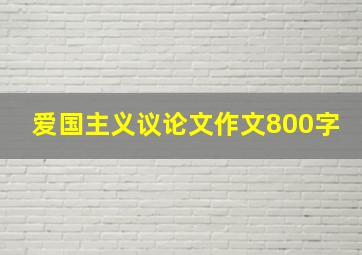 爱国主义议论文作文800字